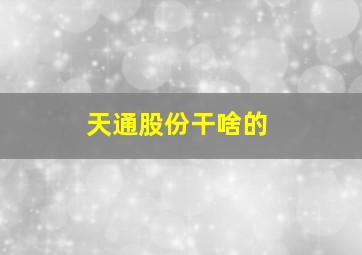 天通股份干啥的